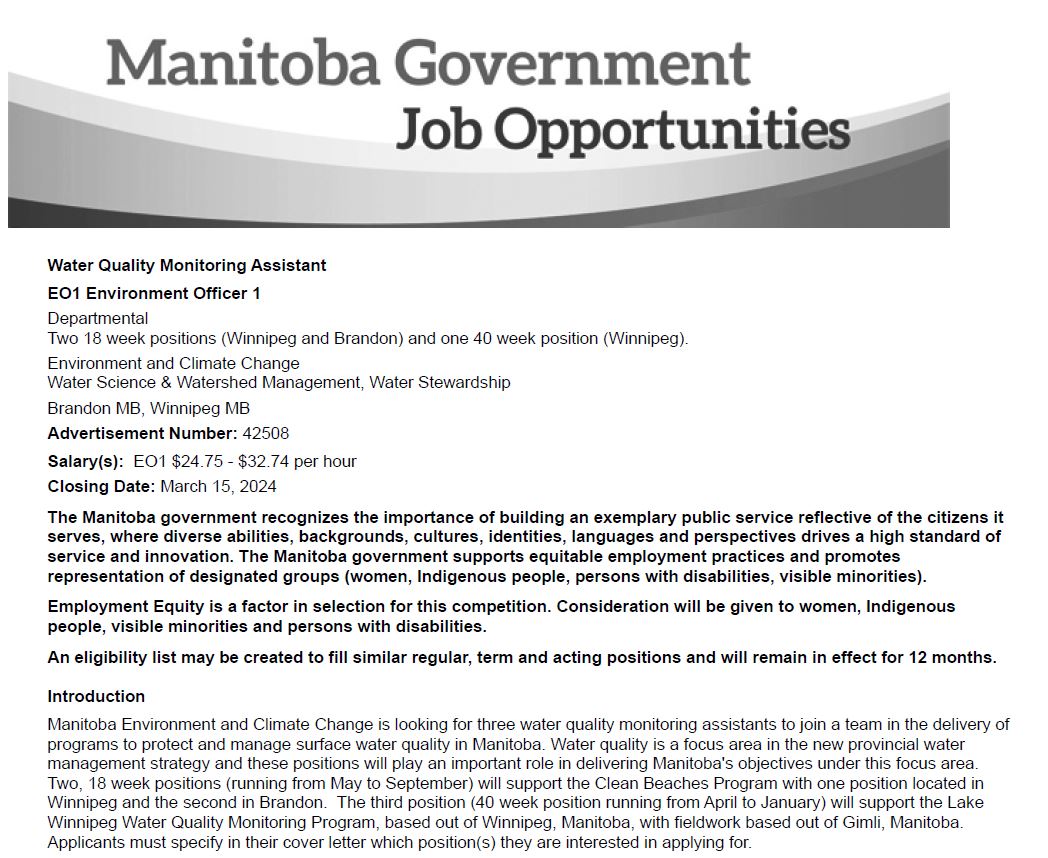 Manitoba Government
Job Opportunities

Water Quality Monitoring Assistant

EO1 Environment Officer 1

Departmental
Two 18 week positions (Winnipeg and Brandon) and one 40 week position (Winnipeg).

Environment and Climate Change
Water Science & Watershed Management, Water Stewardship

Brandon MB, Winnipeg MB

Advertisement Number: 42508

Salary(s): EO1 $24.75 - $32.74 per hour

Closing Date: March 15, 2024

The Manitoba government recognizes the importance of building an exemplary public service reflective of the citizens it serves, where diverse abilities, backgrounds, cultures, identities, languages and perspectives drives a high standard of service and innovation. The Manitoba government supports equitable employment practices and promotes representation of designated groups (women, Indigenous people, persons with disabilities, visible minorities).

Employment Equity is a factor in selection for this competition. Consideration will be given to women, Indigenous people, visible minorities and persons with disabilities.

An eligibility list may be created to fill similar regular, term and acting positions and will remain in effect for 12 months.

Introduction

Manitoba Environment and Climate Change is looking for three water quality monitoring assistants to join a team in the delivery of programs to protect and manage surface water quality in Manitoba. Water quality is a focus area in the new provincial water management strategy and these positions will play an important role in delivering Manitoba's objectives under this focus area. Two, 18 week positions (running from May to September) will support the Clean Beaches Program with one position located in Winnipeg and the second in Brandon. The third position (40 week position running from April to January) will support the Lake Winnipeg Water Quality Monitoring Program, based out of Winnipeg, Manitoba, with fieldwork based out of Gimli, Manitoba. Applicants must specify in their cover letter which position(s) they are interested in applying for.